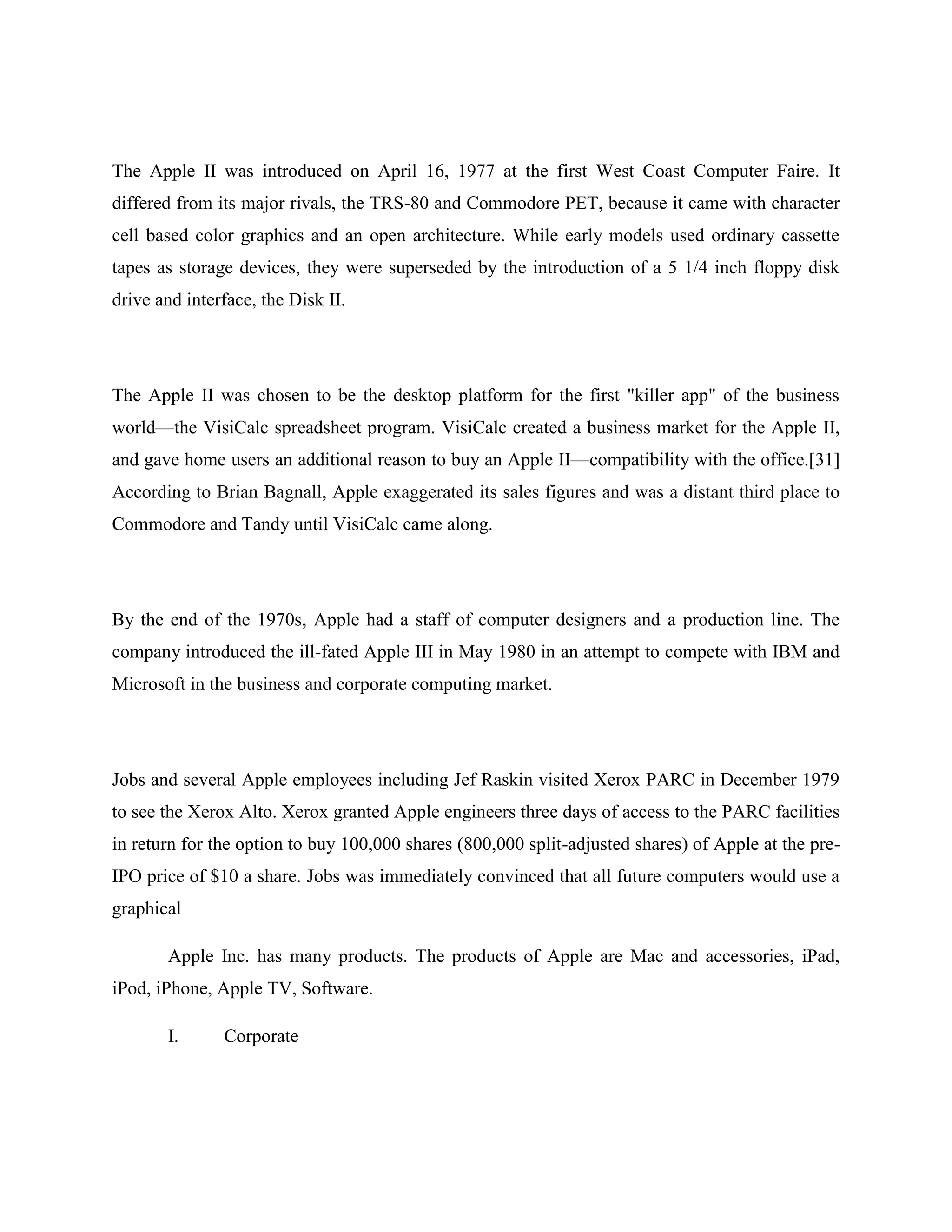 The Apple II was introduced on April 16, 1977 at the first West Coast Computer Faire. It differed from its major rivals, the TRS-80 and Commodore PET, because it came with character cell based color graphics and an open architecture. While early models used ordinary cassette tapes as storage devices, they were superseded by the introduction of a 5 1/4 inch floppy disk drive and interface, the Disk II.

The Apple II was chosen to be the desktop platform for the first "killer app" of the business world—the VisiCalc spreadsheet program. VisiCalc created a business market for the Apple II, and gave home users an additional reason to buy an Apple II—compatibility with the office.[31] According to Brian Bagnall, Apple exaggerated its sales figures and was a distant third place to Commodore and Tandy until VisiCalc came along.

By the end of the 1970s, Apple had a staff of computer designers and a production line. The company introduced the ill-fated Apple III in May 1980 in an attempt to compete with IBM and Microsoft in the business and corporate computing market.

Jobs and several Apple employees including Jef Raskin visited Xerox PARC in December 1979 to see the Xerox Alto. Xerox granted Apple engineers three days of access to the PARC facilities in return for the option to buy 100,000 shares (800,000 split-adjusted shares) of Apple at the pre-IPO price of $10 a share. Jobs was immediately convinced that all future computers would use a graphical

Apple Inc. has many products. The products of Apple are Mac and accessories, iPad, iPod, iPhone, Apple TV, Software.

I. Corporate